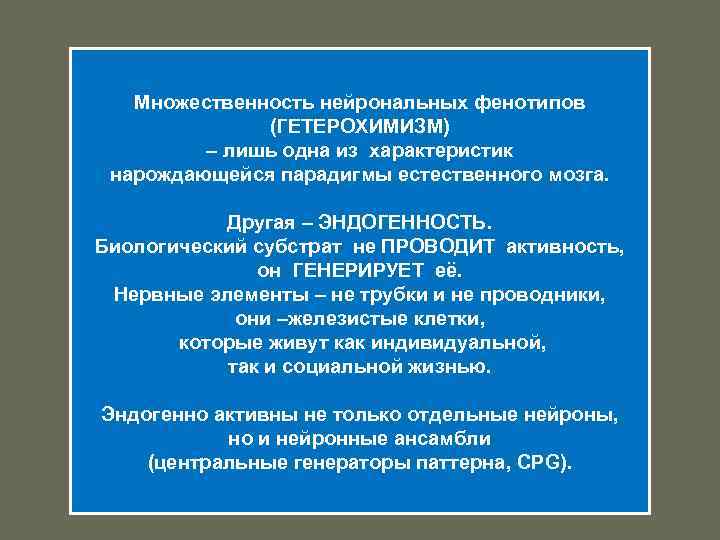 Множественность нейрональных фенотипов
(ГЕТЕРОХИМИЗМ)
– лишь одна из характеристик
нарождающейся парадигмы естественного мозга.

Другая – ЭНДОГЕННОСТЬ.
Биологический субстрат не ПРОВОДИТ активность,
он ГЕНЕРИРУЕТ её.
Нервные элементы – не трубки и не проводники,
они –железистые клетки,
которые живут как индивидуальной,
так и социальной жизнью.

Эндогенно активны не только отдельные нейроны,
но и нейронные ансамбли
(центральные генераторы паттерна, CPG).